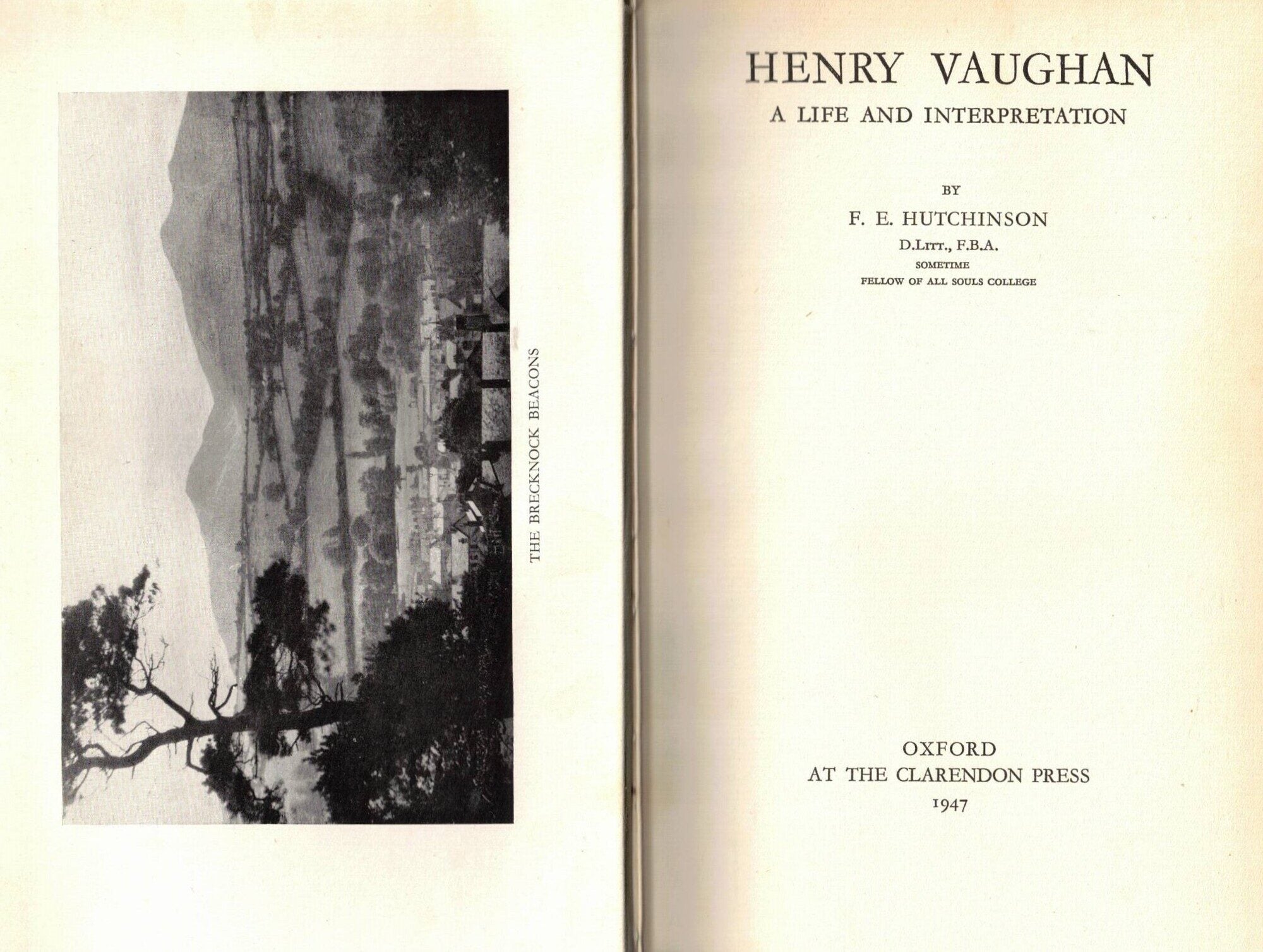 THE BRECKNOCK BEACONS

HENRY VAUGHAN

A LIFE AND INTERPRETATION

BY

F. E. HUTCHINSON

D.Litt., F.B.A.

SOMETIME

FELLOW OF ALL SOULS COLLEGE

OXFORD
AT THE CLARENDON PRESS
1947